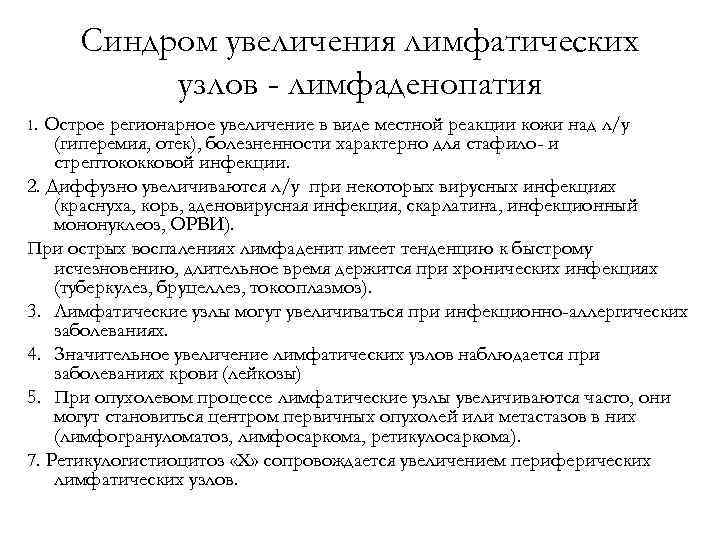 Синдром увеличения лимфатических узлов - лимфаденопатия

1. Острое регионарное увеличение в виде местной реакции кожи над л/у (гиперемия, отек), болезненности характерно для стафило- и стрептококковой инфекции.

2. Диффузно увеличиваются л/у при некоторых вирусных инфекциях (краснуха, корь, аденовирусная инфекция, скарлатина, инфекционный мононуклеоз, ОРВИ).

При острых воспалениях лимфаденит имеет тенденцию к быстрому исчезновению, длительное время держится при хронических инфекциях (туберкулез, бруцеллез, токсоплазмоз).

3. Лимфатические узлы могут увеличиваться при инфекционно-аллергических заболеваниях.

4. Значительное увеличение лимфатических узлов наблюдается при заболеваниях крови (лейкозы)

5. При опухолевом процессе лимфатические узлы увеличиваются часто, они могут становиться центром первичных опухолей или метастазов в них (лимфогрануломатоз, лимфосаркома, ретикулосаркома).

7. Ретикулогистиоцитоз «Х» сопровождается увеличением периферических лимфатических узлов.